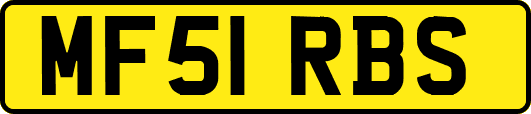 MF51 RBS